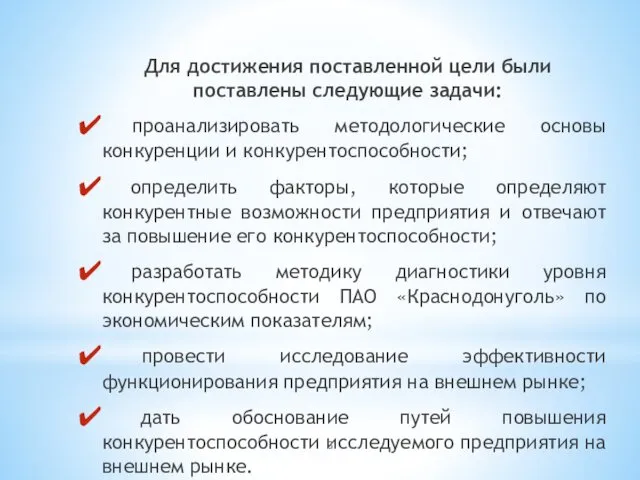 Для достижения поставленной цели были поставлены следующие задачи:

✔ проанализировать методологические основы конкуренции и конкурентоспособности;

✔ определить факторы, которые определяют конкурентные возможности предприятия и отвечают за повышение его конкурентоспособности;

✔ разработать методику диагностики уровня конкурентоспособности ПАО «Краснодонуголь» по экономическим показателям;

✔ провести исследование эффективности функционирования предприятия на внешнем рынке;

✔ дать обоснование путей повышения конкурентоспособности исследуемого предприятия на внешнем рынке.